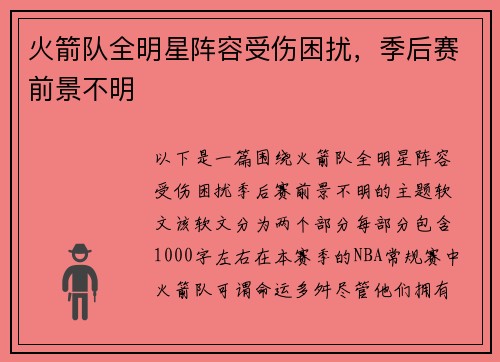 火箭队全明星阵容受伤困扰，季后赛前景不明

以下是一篇围绕火箭队全明星阵容受伤困扰季后赛前景不明的主题软文该软文分为两个部分每部分包含1000字左右在本赛季的NBA常规赛中火箭队可谓命运多舛尽管他们拥有